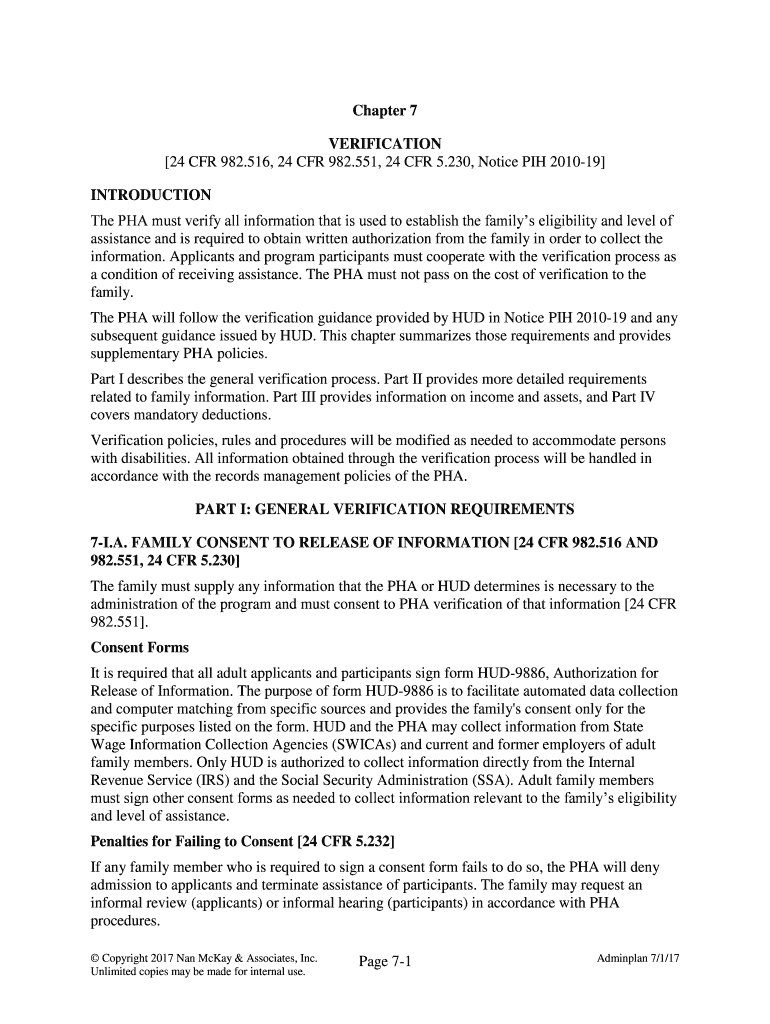 Chapter 7

VERIFICATION
[24 CFR 982.516, 24 CFR 982.551, 24 CFR 5.230, Notice PIH 2010-19]

INTRODUCTION

The PHA must verify all information that is used to establish the family's eligibility and level of assistance and is required to obtain written authorization from the family in order to collect the information. Applicants and program participants must cooperate with the verification process as a condition of receiving assistance. The PHA must not pass on the cost of verification to the family.

The PHA will follow the verification guidance provided by HUD in Notice PIH 2010-19 and any subsequent guidance issued by HUD. This chapter summarizes those requirements and provides supplementary PHA policies.

Part I describes the general verification process. Part II provides more detailed requirements related to family information. Part III provides information on income and assets, and Part IV covers mandatory deductions.

Verification policies, rules and procedures will be modified as needed to accommodate persons with disabilities. All information obtained through the verification process will be handled in accordance with the records management policies of the PHA.

PART I: GENERAL VERIFICATION REQUIREMENTS

7-I.A. FAMILY CONSENT TO RELEASE OF INFORMATION [24 CFR 982.516 AND 982.551, 24 CFR 5.230]

The family must supply any information that the PHA or HUD determines is necessary to the administration of the program and must consent to PHA verification of that information [24 CFR 982.551].

Consent Forms

It is required that all adult applicants and participants sign form HUD-9886, Authorization for Release of Information. The purpose of form HUD-9886 is to facilitate automated data collection and computer matching from specific sources and provides the family's consent only for the specific purposes listed on the form. HUD and the PHA may collect information from State Wage Information Collection Agencies (SWICAs) and current and former employers of adult family members. Only HUD is authorized to collect information directly from the Internal Revenue Service (IRS) and the Social Security Administration (SSA). Adult family members must sign other consent forms as needed to collect information relevant to the family's eligibility and level of assistance.

Penalties for Failing to Consent [24 CFR 5.232]

If any family member who is required to sign a consent form fails to do so, the PHA will deny admission to applicants and terminate assistance of participants. The family may request an informal review (applicants) or informal hearing (participants) in accordance with PHA procedures.

© Copyright 2017 Nan McKay & Associates, Inc.
Unlimited copies may be made for internal use.

Page 7-1

Adminplan 7/1/17